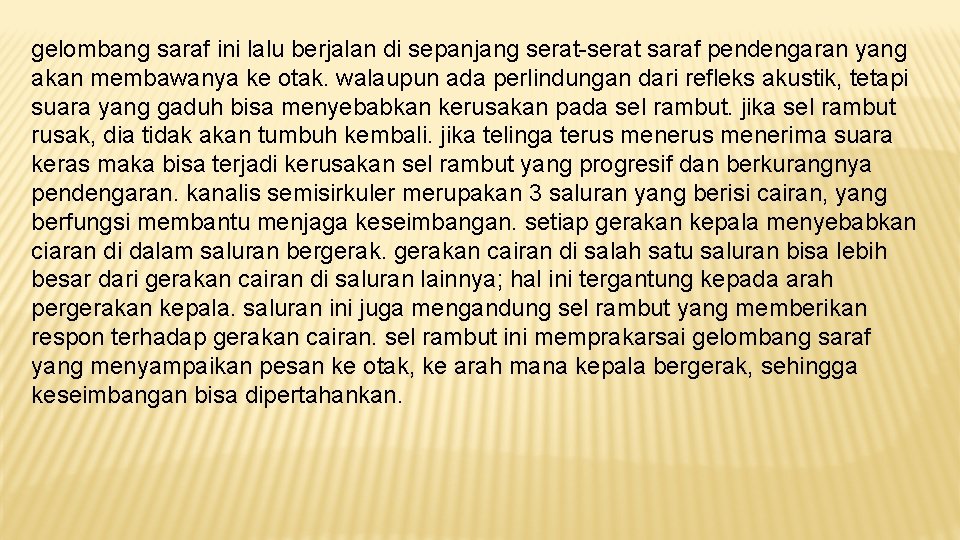 gelombang saraf ini lalu berjalan di sepanjang serat-serat saraf pendengaran yang akan membawanya ke otak. walaupun ada perlindungan dari refleks akustik, tetapi suara yang gaduh bisa menyebabkan kerusakan pada sel rambut. jika sel rambut rusak, dia tidak akan tumbuh kembali. jika telinga terus menerus menerima suara keras maka bisa terjadi kerusakan sel rambut yang progresif dan berkurangnya pendengaran. kanalis semisirkuler merupakan 3 saluran yang berisi cairan, yang berfungsi membantu menjaga keseimbangan. setiap gerakan kepala menyebabkan ciaran di dalam saluran bergerak. gerakan cairan di salah satu saluran bisa lebih besar dari gerakan cairan di saluran lainnya; hal ini tergantung kepada arah pergerakan kepala. saluran ini juga mengandung sel rambut yang memberikan respon terhadap gerakan cairan. sel rambut ini memprakarsai gelombang saraf yang menyampaikan pesan ke otak, ke arah mana kepala bergerak, sehingga keseimbangan bisa dipertahankan.